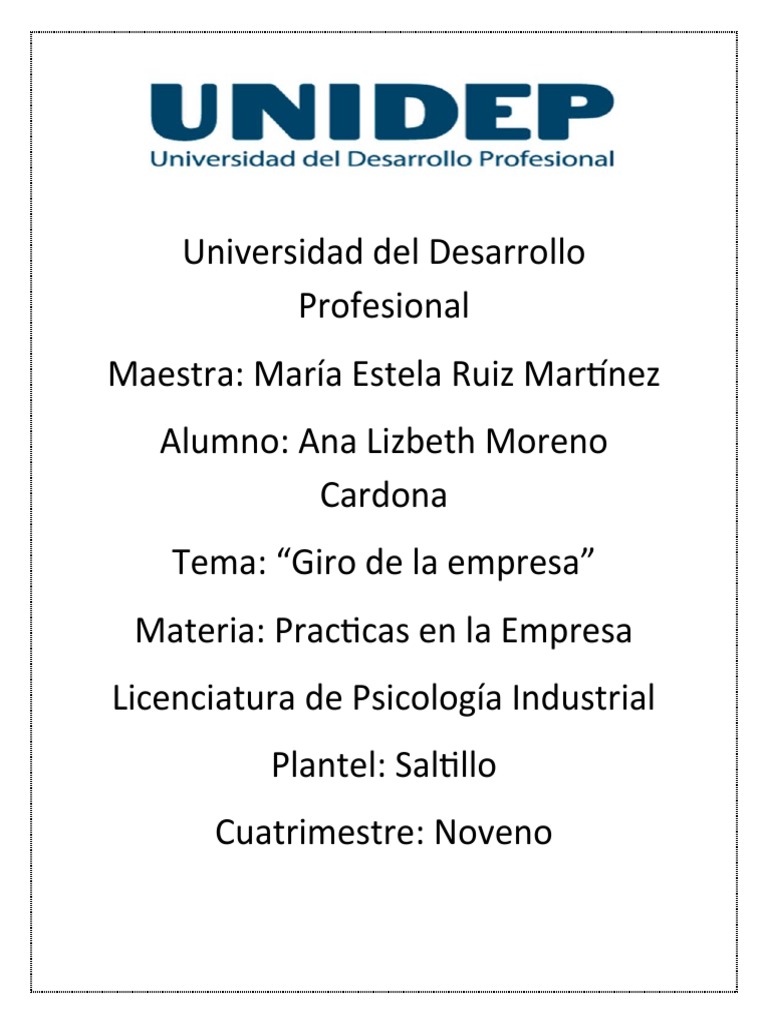 UNIDEP
Universidad del Desarrollo Profesional

Universidad del Desarrollo Profesional

Maestra: María Estela Ruiz Martínez

Alumno: Ana Lizbeth Moreno Cardona

Tema: "Giro de la empresa"

Materia: Practicas en la Empresa

Licenciatura de Psicología Industrial

Plantel: Saltillo

Cuatrimestre: Noveno